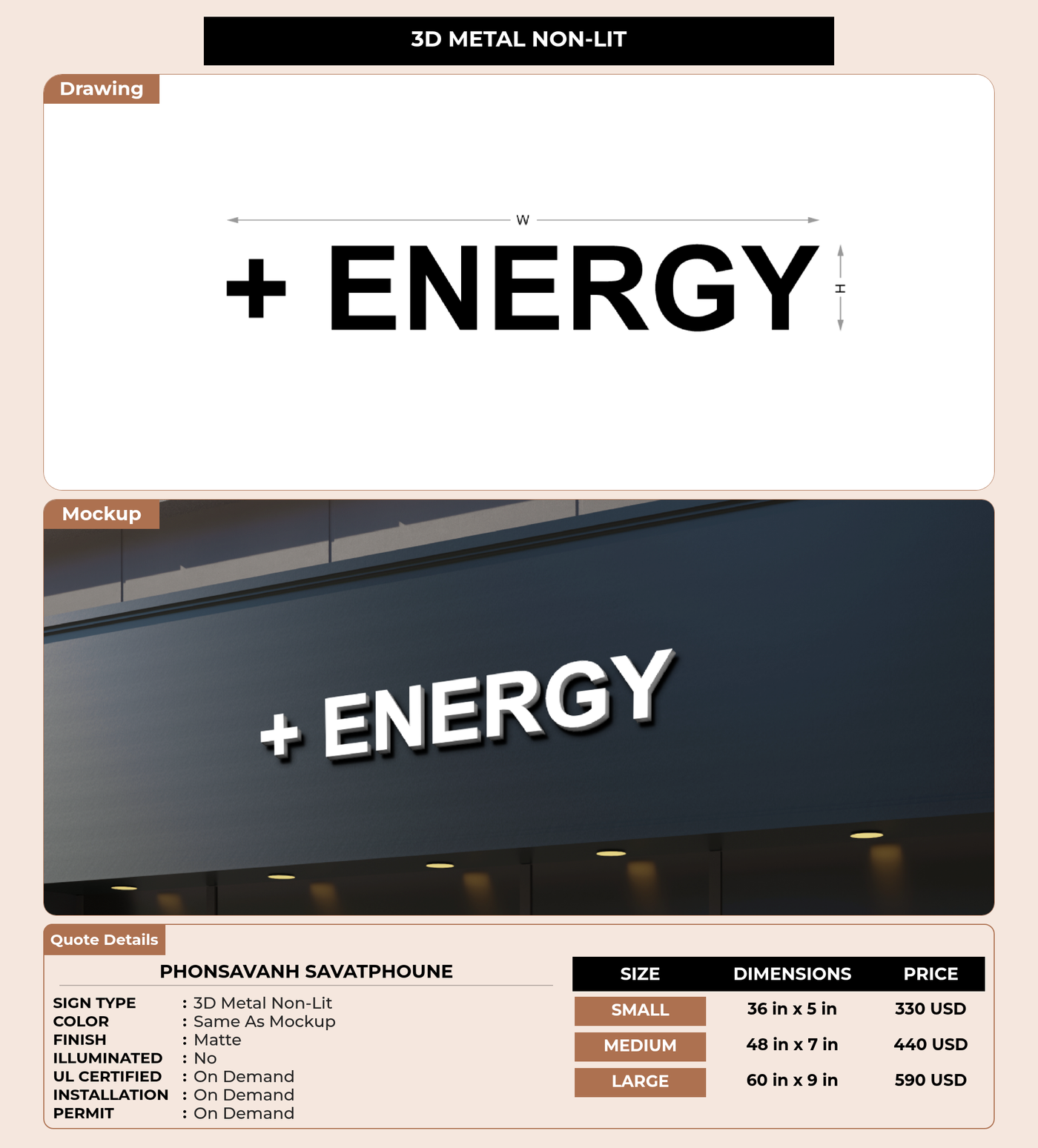 3D METAL NON-LIT

Drawing

W

+ ENERGY

H

Mockup

+ ENERGY

Quote Details

PHONSAVANH SAVATPHOUNE

SIGN TYPE : 3D Metal Non-Lit
COLOR : Same As Mockup
FINISH : Matte
ILLUMINATED : No
UL CERTIFIED : On Demand
INSTALLATION : On Demand
PERMIT : On Demand

| SIZE | DIMENSIONS | PRICE |
|---|---|---|
| SMALL | 36 in x 5 in | 330 USD |
| MEDIUM | 48 in x 7 in | 440 USD |
| LARGE | 60 in x 9 in | 590 USD |